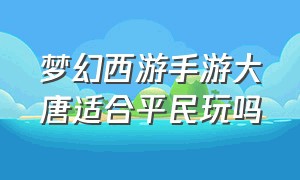 梦幻西游手游大唐适合平民玩吗